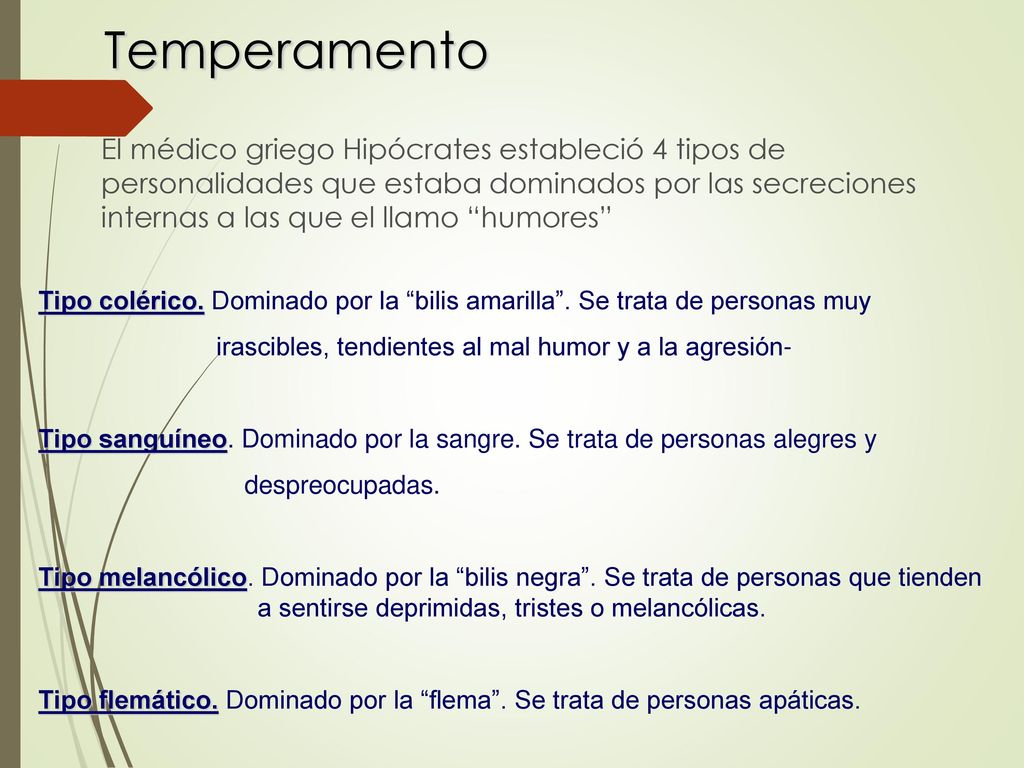 Temperamento

El médico griego Hipócrates estableció 4 tipos de personalidades que estaba dominados por las secreciones internas a las que el llamo “humores”

Tipo colérico. Dominado por la “bilis amarilla”. Se trata de personas muy irascibles, tendientes al mal humor y a la agresión-

Tipo sanguíneo. Dominado por la sangre. Se trata de personas alegres y despreocupadas.

Tipo melancólico. Dominado por la “bilis negra”. Se trata de personas que tienden a sentirse deprimidas, tristes o melancólicas.

Tipo flemático. Dominado por la “flema”. Se trata de personas apáticas.